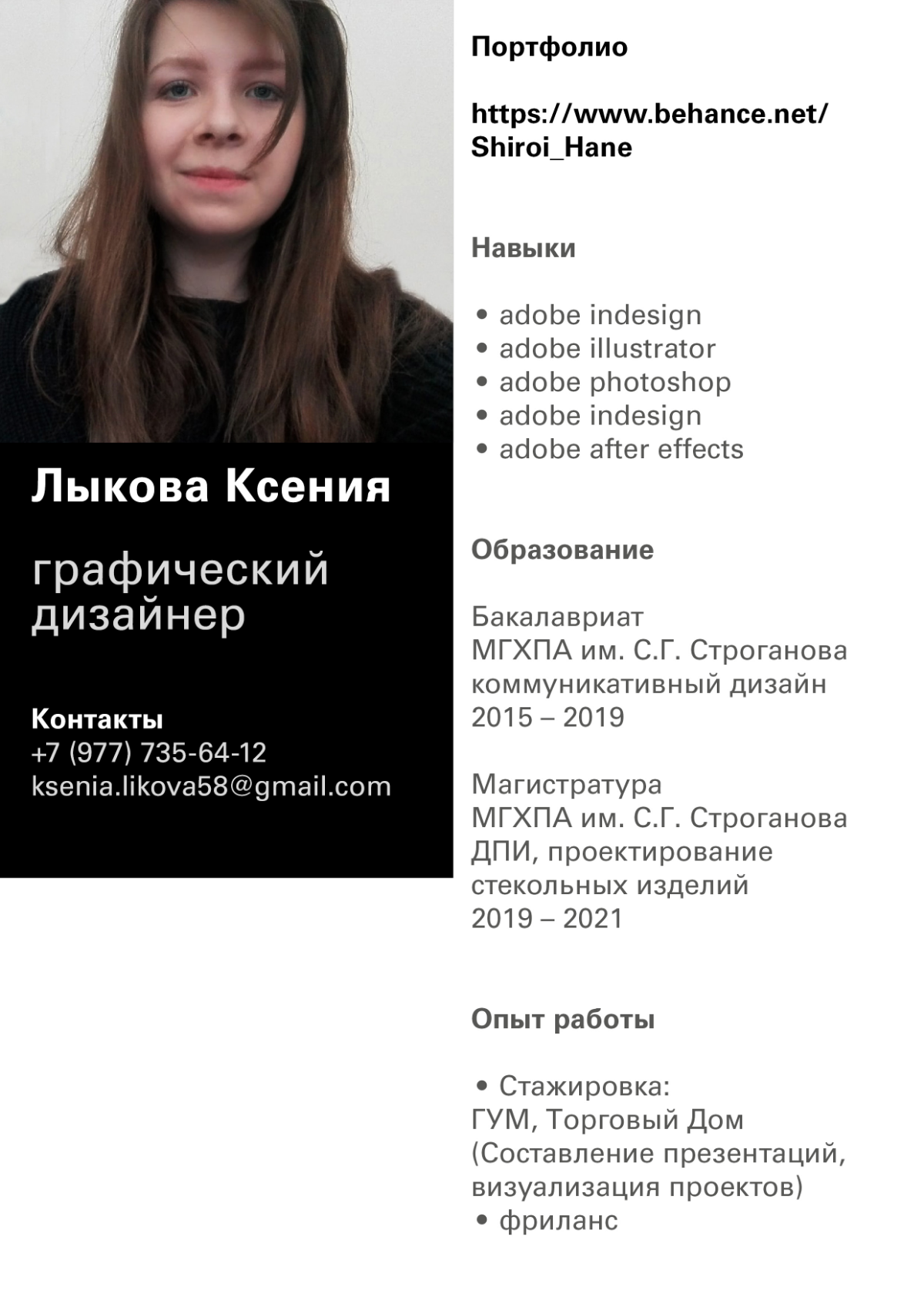 Лыкова Ксения

графический дизайнер

Контакты
+7 (977) 735-64-12
ksenia.likova58@gmail.com

Портфолио

https://www.behance.net/Shiroi_Hane

Навыки

• adobe indesign
• adobe illustrator
• adobe photoshop
• adobe indesign
• adobe after effects

Образование

Бакалавриат
МГХПА им. С.Г. Строганова
коммуникативный дизайн
2015 – 2019

Магистратура
МГХПА им. С.Г. Строганова
ДПИ, проектирование стекольных изделий
2019 – 2021

Опыт работы

• Стажировка:
ГУМ, Торговый Дом
(Составление презентаций, визуализация проектов)
• фриланс